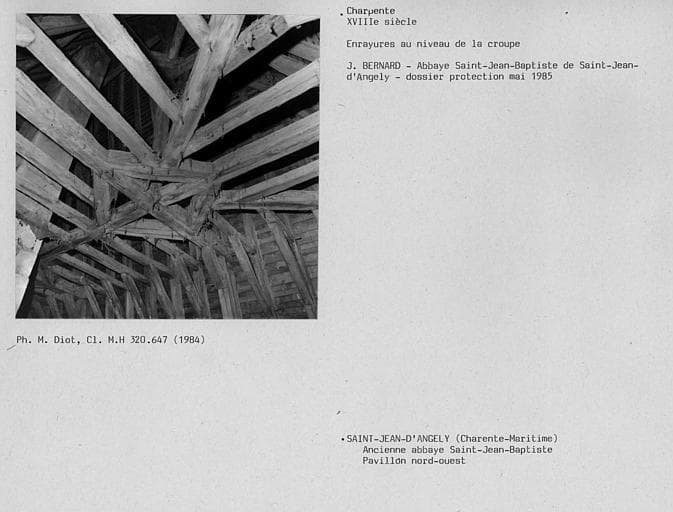 Charpente
XVIIIe siècle

Enrayures au niveau de la croupe

J. BERNARD - Abbaye Saint-Jean-Baptiste de Saint-Jean-d'Angely - dossier protection mai 1985

Ph. M. Diot, Cl. M.H 320.647 (1984)

SAINT-JEAN-D'ANGELY (Charente-Maritime)
Ancienne abbaye Saint-Jean-Baptiste
Pavillon nord-ouest